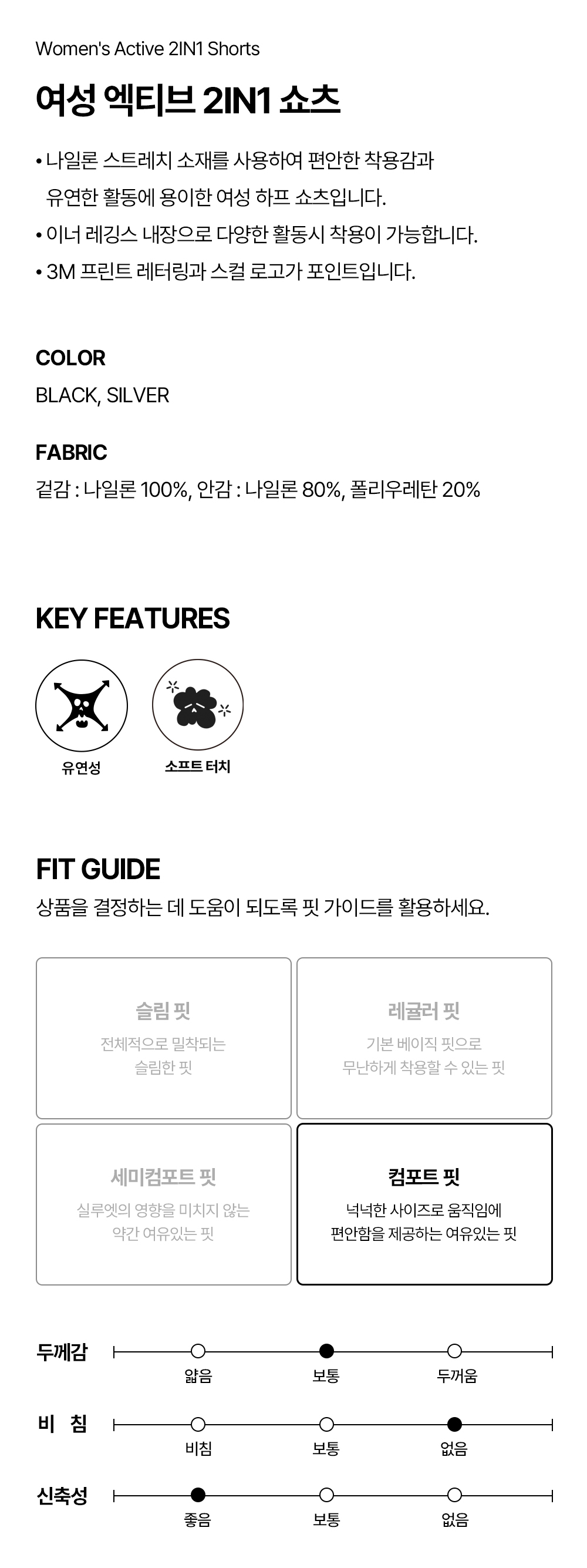 Women's Active 2IN1 Shorts

여성 엑티브 2IN1 쇼츠

• 나일론 스트레치 소재를 사용하여 편안한 착용감과 유연한 활동에 용이한 여성 하프 쇼츠입니다.
• 이너 레깅스 내장으로 다양한 활동시 착용이 가능합니다.
• 3M 프린트 레터링과 스컬 로고가 포인트입니다.

COLOR

BLACK, SILVER

FABRIC

겉감 : 나일론 100%, 안감 : 나일론 80%, 폴리우레탄 20%

KEY FEATURES

유연성

소프트 터치

FIT GUIDE

상품을 결정하는 데 도움이 되도록 핏 가이드를 활용하세요.

슬림 핏
전체적으로 밀착되는 슬림한 핏

레귤러 핏
기본 베이직 핏으로 무난하게 착용할 수 있는 핏

세미컴포트 핏
실루엣의 영향을 미치지 않는 약간 여유있는 핏

컴포트 핏
넉넉한 사이즈로 움직임에 편안함을 제공하는 여유있는 핏

두께감
얇음
보통
두꺼움

비 침
비침
보통
없음

신축성
좋음
보통
없음